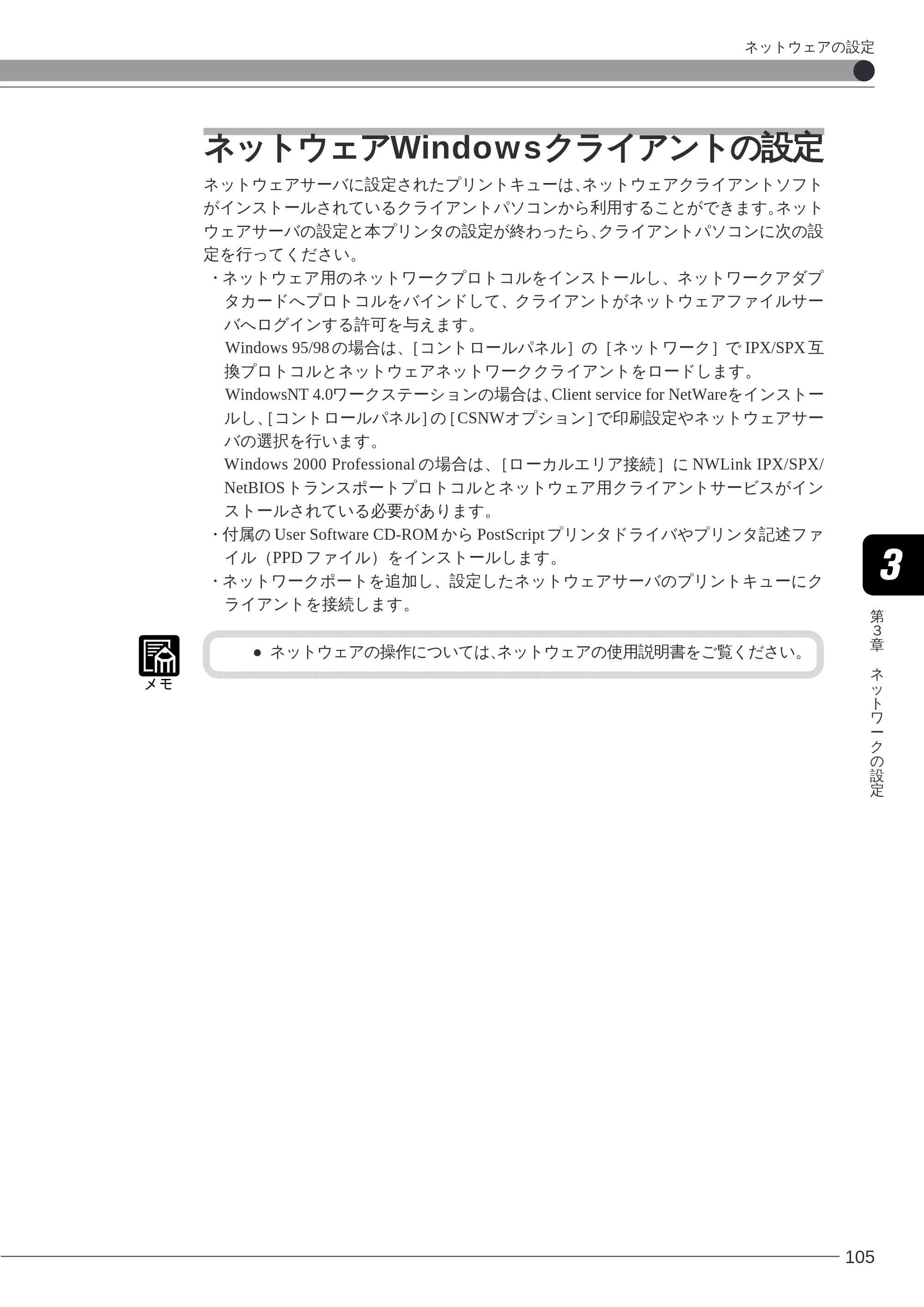 ネットウェアの設定

ネットウェアWindowsクライアントの設定

ネットウェアサーバに設定されたプリントキューは、ネットウェアクライアントソフトがインストールされているクライアントパソコンから利用することができます。ネットウェアサーバの設定と本プリンタの設定が終わったら、クライアントパソコンに次の設定を行ってください。

・ネットウェア用のネットワークプロトコルをインストールし、ネットワークアダプタカードへプロトコルをバインドして、クライアントがネットウェアファイルサーバへログインする許可を与えます。
Windows 95/98の場合は、[コントロールパネル]の[ネットワーク]でIPX/SPX互換プロトコルとネットウェアネットワーククライアントをロードします。
WindowsNT 4.0ワークステーションの場合は、Client service for NetWareをインストールし、[コントロールパネル]の[CSNWオプション]で印刷設定やネットウェアサーバの選択を行います。
Windows 2000 Professionalの場合は、[ローカルエリア接続]にNWLink IPX/SPX/NetBIOSトランスポートプロトコルとネットウェア用クライアントサービスがインストールされている必要があります。
・付属のUser Software CD-ROMからPostScriptプリンタドライバやプリンタ記述ファイル(PPDファイル)をインストールします。
・ネットワークポートを追加し、設定したネットウェアサーバのプリントキューにクライアントを接続します。

メモ

• ネットウェアの操作については、ネットウェアの使用説明書をご覧ください。

3

第3章 ネットワークの設定

105